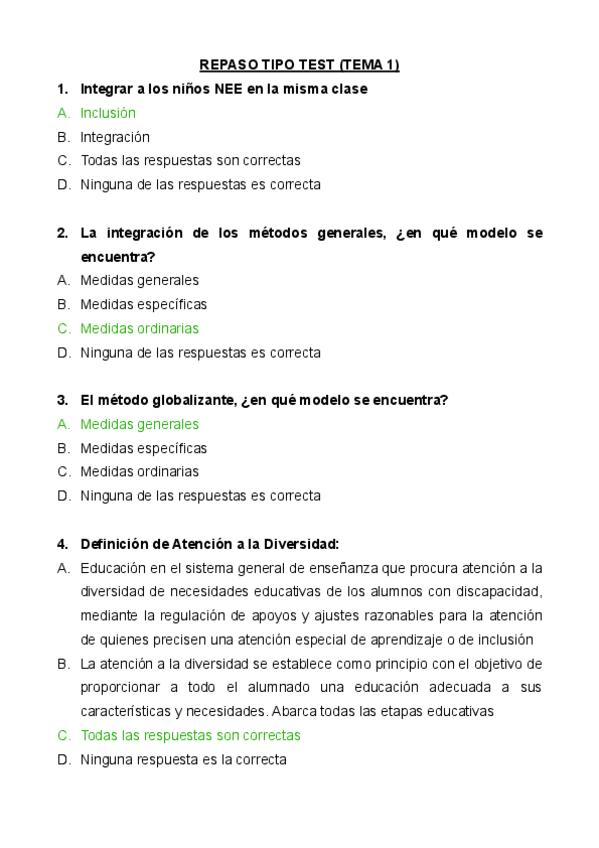 REPASO TIPO TEST (TEMA 1)

1. Integrar a los niños NEE en la misma clase
A. Inclusión
B. Integración
C. Todas las respuestas son correctas
D. Ninguna de las respuestas es correcta

2. La integración de los métodos generales, ¿en qué modelo se encuentra?
A. Medidas generales
B. Medidas específicas
C. Medidas ordinarias
D. Ninguna de las respuestas es correcta

3. El método globalizante, ¿en qué modelo se encuentra?
A. Medidas generales
B. Medidas específicas
C. Medidas ordinarias
D. Ninguna de las respuestas es correcta

4. Definición de Atención a la Diversidad:
A. Educación en el sistema general de enseñanza que procura atención a la diversidad de necesidades educativas de los alumnos con discapacidad, mediante la regulación de apoyos y ajustes razonables para la atención de quienes precisen una atención especial de aprendizaje o de inclusión
B. La atención a la diversidad se establece como principio con el objetivo de proporcionar a todo el alumnado una educación adecuada a sus características y necesidades. Abarca todas las etapas educativas
C. Todas las respuestas son correctas
D. Ninguna respuesta es la correcta